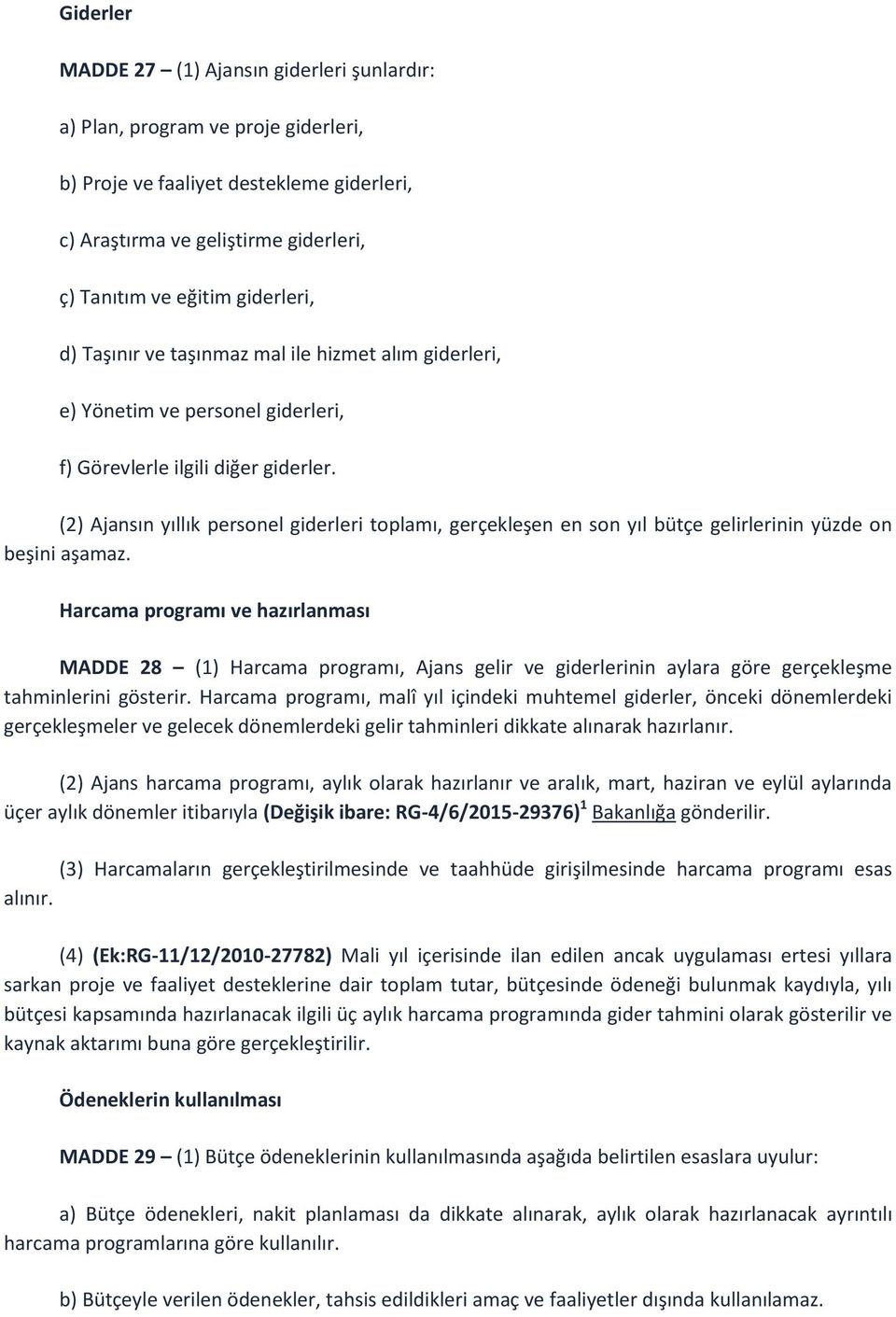 Giderler

MADDE 27 – (1) Ajansın giderleri şunlardır:

a) Plan, program ve proje giderleri,

b) Proje ve faaliyet destekleme giderleri,

c) Araştırma ve geliştirme giderleri,

ç) Tanıtım ve eğitim giderleri,

d) Taşınır ve taşınmaz mal ile hizmet alım giderleri,

e) Yönetim ve personel giderleri,

f) Görevlerle ilgili diğer giderler.

(2) Ajansın yıllık personel giderleri toplamı, gerçekleşen en son yıl bütçe gelirlerinin yüzde on beşini aşamaz.

Harcama programı ve hazırlanması

MADDE 28 – (1) Harcama programı, Ajans gelir ve giderlerinin aylara göre gerçekleşme tahminlerini gösterir. Harcama programı, malî yıl içindeki muhtemel giderler, önceki dönemlerdeki gerçekleşmeler ve gelecek dönemlerdeki gelir tahminleri dikkate alınarak hazırlanır.

(2) Ajans harcama programı, aylık olarak hazırlanır ve aralık, mart, haziran ve eylül aylarında üçer aylık dönemler itibarıyla (Değişik ibare: RG-4/6/2015-29376)$^1$ Bakanlığa gönderilir.

(3) Harcamaların gerçekleştirilmesinde ve taahhüde girişilmesinde harcama programı esas alınır.

(4) (Ek:RG-11/12/2010-27782) Mali yıl içerisinde ilan edilen ancak uygulaması ertesi yıllara sarkan proje ve faaliyet desteklerine dair toplam tutar, bütçesinde ödeneği bulunmak kaydıyla, yılı bütçesi kapsamında hazırlanacak ilgili üç aylık harcama programında gider tahmini olarak gösterilir ve kaynak aktarımı buna göre gerçekleştirilir.

Ödeneklerin kullanılması

MADDE 29 – (1) Bütçe ödeneklerinin kullanılmasında aşağıda belirtilen esaslara uyulur:

a) Bütçe ödenekleri, nakit planlaması da dikkate alınarak, aylık olarak hazırlanacak ayrıntılı harcama programlarına göre kullanılır.

b) Bütçeyle verilen ödenekler, tahsis edildikleri amaç ve faaliyetler dışında kullanılamaz.